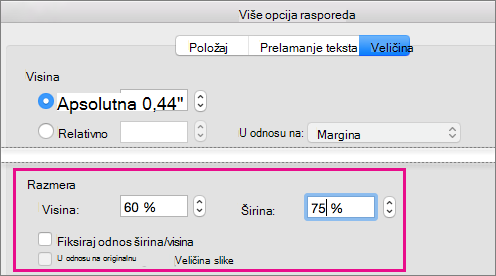 Više opcija rasporeda

Položaj
Prelamanje teksta
Veličina

Visina

Apsolutna 0,44"

Relativno

U odnosu na:
Margina

Razmera

Visina:
60 %

Širina:
75 %

Fiksiraj odnos širina/visina

U odnosu na originalnu
Veličina slike